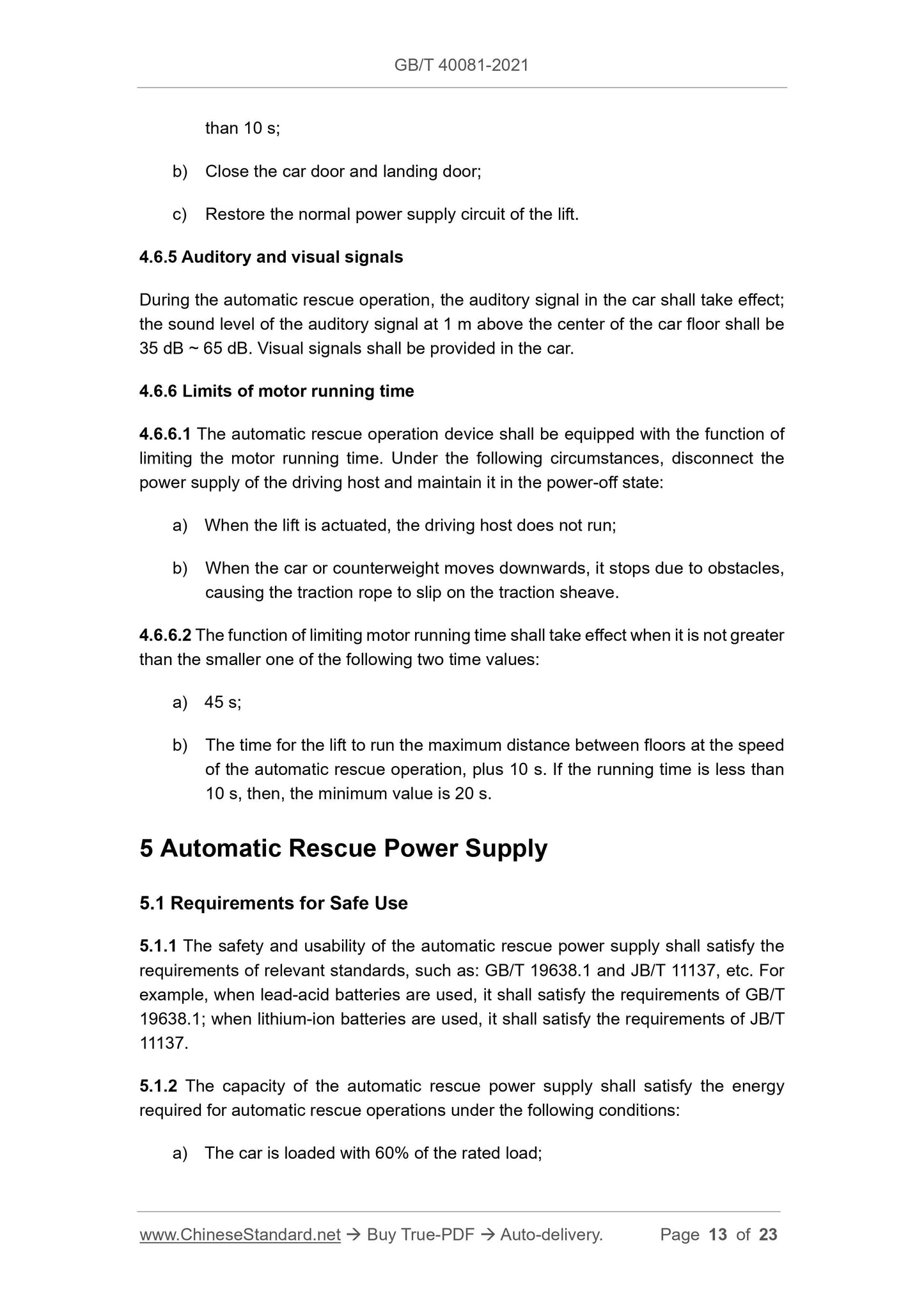 GB/T 40081-2021

than 10 s;

b) Close the car door and landing door;

c) Restore the normal power supply circuit of the lift.

4.6.5 Auditory and visual signals

During the automatic rescue operation, the auditory signal in the car shall take effect; the sound level of the auditory signal at 1 m above the center of the car floor shall be 35 dB ~ 65 dB. Visual signals shall be provided in the car.

4.6.6 Limits of motor running time

4.6.6.1 The automatic rescue operation device shall be equipped with the function of limiting the motor running time. Under the following circumstances, disconnect the power supply of the driving host and maintain it in the power-off state:

a) When the lift is actuated, the driving host does not run;

b) When the car or counterweight moves downwards, it stops due to obstacles, causing the traction rope to slip on the traction sheave.

4.6.6.2 The function of limiting motor running time shall take effect when it is not greater than the smaller one of the following two time values:

a) 45 s;

b) The time for the lift to run the maximum distance between floors at the speed of the automatic rescue operation, plus 10 s. If the running time is less than 10 s, then, the minimum value is 20 s.

5 Automatic Rescue Power Supply

5.1 Requirements for Safe Use

5.1.1 The safety and usability of the automatic rescue power supply shall satisfy the requirements of relevant standards, such as: GB/T 19638.1 and JB/T 11137, etc. For example, when lead-acid batteries are used, it shall satisfy the requirements of GB/T 19638.1; when lithium-ion batteries are used, it shall satisfy the requirements of JB/T 11137.

5.1.2 The capacity of the automatic rescue power supply shall satisfy the energy required for automatic rescue operations under the following conditions:

a) The car is loaded with 60% of the rated load;

www.ChineseStandard.net → Buy True-PDF → Auto-delivery. Page 13 of 23